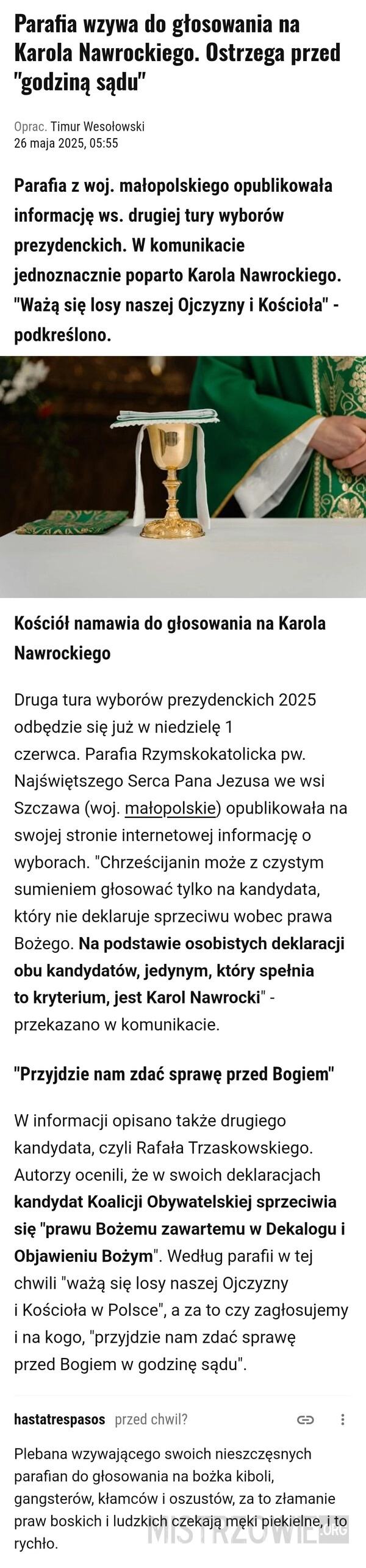 Parafia wzywa do głosowania na Karola Nawrockiego. Ostrzega przed "godziną sądu"

Oprac. Timur Wesołowski
26 maja 2025, 05:55

Parafia z woj. małopolskiego opublikowała informację ws. drugiej tury wyborów prezydenckich. W komunikacie jednoznacznie poparto Karola Nawrockiego. "Ważą się losy naszej Ojczyzny i Kościoła" - podkreślono.

Kościół namawia do głosowania na Karola Nawrockiego

Druga tura wyborów prezydenckich 2025 odbędzie się już w niedzielę 1 czerwca. Parafia Rzymskokatolicka pw. Najświętszego Serca Pana Jezusa we wsi Szczawa (woj. małopolskie) opublikowała na swojej stronie internetowej informację o wyborach. "Chrześcijanin może z czystym sumieniem głosować tylko na kandydata, który nie deklaruje sprzeciwu wobec prawa Bożego. Na podstawie osobistych deklaracji obu kandydatów, jedynym, który spełnia to kryterium, jest Karol Nawrocki" - przekazano w komunikacie.

"Przyjdzie nam zdać sprawę przed Bogiem"

W informacji opisano także drugiego kandydata, czyli Rafała Trzaskowskiego. Autorzy ocenili, że w swoich deklaracjach kandydat Koalicji Obywatelskiej sprzeciwia się "prawu Bożemu zawartemu w Dekalogu i Objawieniu Bożym". Według parafii w tej chwili "ważą się losy naszej Ojczyzny i Kościoła w Polsce", a za to czy zagłosujemy i na kogo, "przyjdzie nam zdać sprawę przed Bogiem w godzinę sądu".

hastatrespasos przed chwil?

Plebana wzywającego swoich nieszczęsnych parafian do głosowania na bożka kiboli, gangsterów, kłamców i oszustów, za to złamanie praw boskich i ludzkich czekają męki piekielne, i to rychło.

MISTRZOWIE.ORG